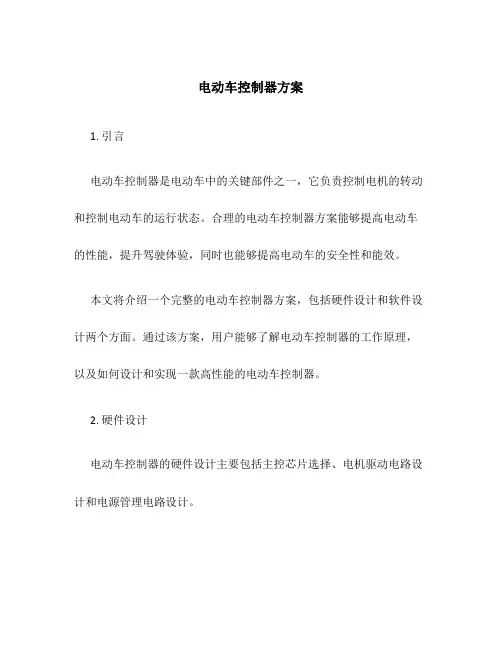 电动车控制器方案

1. 引言

电动车控制器是电动车中的关键部件之一，它负责控制电机的转动和控制电动车的运行状态。合理的电动车控制器方案能够提高电动车的性能，提升驾驶体验，同时也能够提高电动车的安全性和能效。

本文将介绍一个完整的电动车控制器方案，包括硬件设计和软件设计两个方面。通过该方案，用户能够了解电动车控制器的工作原理，以及如何设计和实现一款高性能的电动车控制器。

2. 硬件设计

电动车控制器的硬件设计主要包括主控芯片选择、电机驱动电路设计和电源管理电路设计。